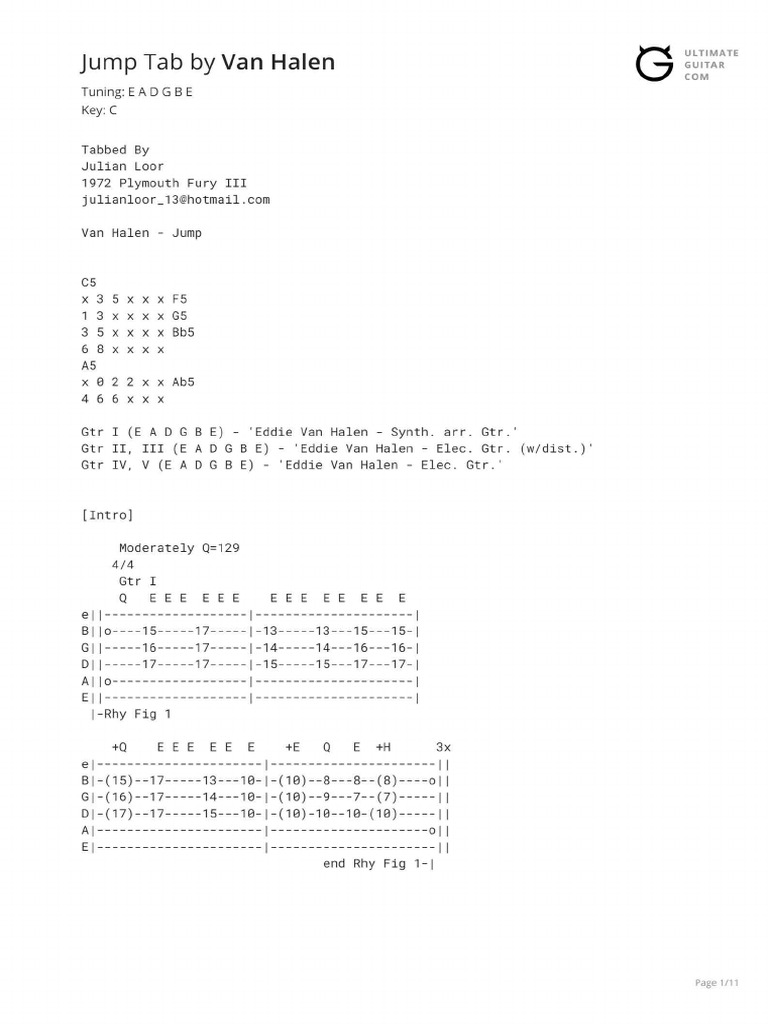 Jump Tab by Van Halen

ULTIMATE GUITAR COM

Tuning: E A D G B E
Key: C

Tabbed By
Julian Loor
1972 Plymouth Fury III
julianloor_13@hotmail.com

Van Halen - Jump

C5
x 3 5 x x x F5
1 3 x x x x G5
3 5 x x x x Bb5
6 8 x x x x
A5
x 0 2 2 x x Ab5
4 6 6 x x x

Gtr I (E A D G B E) - 'Eddie Van Halen - Synth. arr. Gtr.'
Gtr II, III (E A D G B E) - 'Eddie Van Halen - Elec. Gtr. (w/dist.)'
Gtr IV, V (E A D G B E) - 'Eddie Van Halen - Elec. Gtr.'

[Intro]

Moderately Q=129
4/4
Gtr I
Q E E E E E E E E E E E E E
e||-------------------|---------------------|
B||o----15-----17-----|-13-----13---15---15-|
G||-----16-----17-----|-14-----14---16---16-|
D||-----17-----17-----|-15-----15---17---17-|
A||o------------------|---------------------|
E||-------------------|---------------------|
|-Rhy Fig 1

+Q E E E E E E +E Q E +H 3x
e|----------------------|----------------------||
B|-(15)--17-----13---10-|-(10)--8---8--(8)----o||
G|-(16)--17-----14---10-|-(10)--9---7--(7)-----||
D|-(17)--17-----15---10-|-(10)-10--10-(10)-----||
A|----------------------|---------------------o||
E|----------------------|----------------------||
end Rhy Fig 1-|

Page 1/11